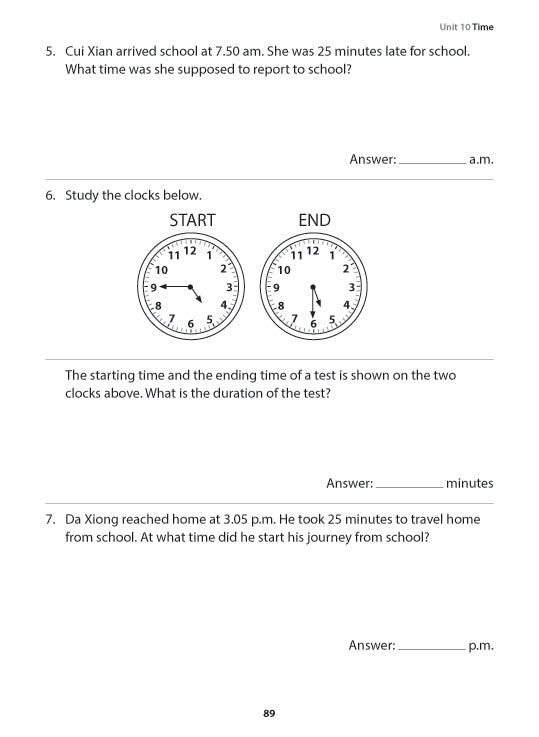 Unit 10 Time

5. Cui Xian arrived school at 7.50 am. She was 25 minutes late for school. What time was she supposed to report to school?

Answer: __________ a.m.

6. Study the clocks below.

START

11 12 1
10 2
9 3
8 4
7 6 5

END

11 12 1
10 2
9 3
8 4
7 6 5

The starting time and the ending time of a test is shown on the two clocks above. What is the duration of the test?

Answer: __________ minutes

7. Da Xiong reached home at 3.05 p.m. He took 25 minutes to travel home from school. At what time did he start his journey from school?

Answer: __________ p.m.

89